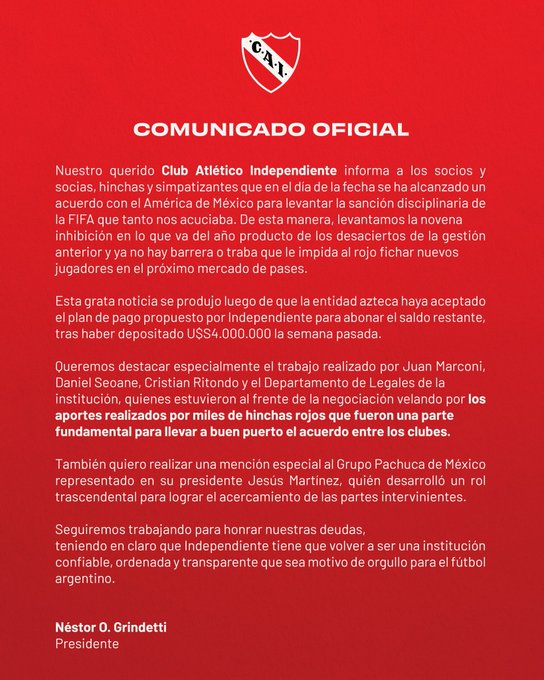 C.A.I.

COMUNICADO OFICIAL

Nuestro querido Club Atlético Independiente informa a los socios y socias, hinchas y simpatizantes que en el día de la fecha se ha alcanzado un acuerdo con el América de México para levantar la sanción disciplinaria de la FIFA que tanto nos acuciaba. De esta manera, levantamos la novena inhibición en lo que va del año producto de los desaciertos de la gestión anterior y ya no hay barrera o traba que le impida al rojo fichar nuevos jugadores en el próximo mercado de pases.

Esta grata noticia se produjo luego de que la entidad azteca haya aceptado el plan de pago propuesto por Independiente para abonar el saldo restante, tras haber depositado U$S4.000.000 la semana pasada.

Queremos destacar especialmente el trabajo realizado por Juan Marconi, Daniel Seoane, Cristian Ritondo y el Departamento de Legales de la institución, quienes estuvieron al frente de la negociación velando por los aportes realizados por miles de hinchas rojos que fueron una parte fundamental para llevar a buen puerto el acuerdo entre los clubes.

También quiero realizar una mención especial al Grupo Pachuca de México representado en su presidente Jesús Martínez, quién desarrolló un rol trascendental para lograr el acercamiento de las partes intervinientes.

Seguiremos trabajando para honrar nuestras deudas,
teniendo en claro que Independiente tiene que volver a ser una institución confiable, ordenada y transparente que sea motivo de orgullo para el fútbol argentino.

Néstor O. Grindetti
Presidente